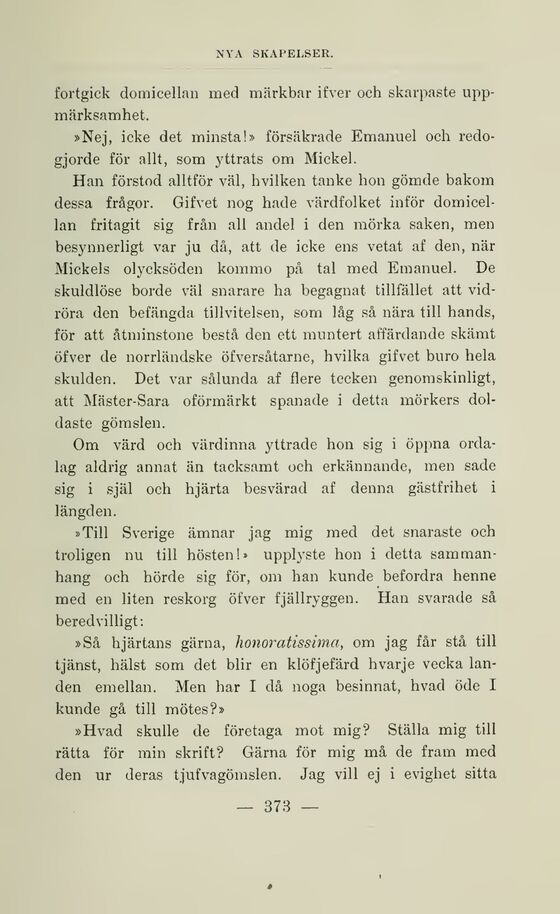 NYA SKAPELSER.

fortgick domicellan med märkbar ifver och skarpaste uppmärksamhet.

»Nej, icke det minsta!» försäkrade Emanuel och redogjorde för allt, som yttrats om Mickel.

Han förstod alltför väl, hvilken tanke hon gömde bakom dessa frågor. Gifvet nog hade värdfolket inför domicellan fritagit sig från all andel i den mörka saken, men besynnerligt var ju då, att de icke ens vetat af den, när Mickels olycksöden kommo på tal med Emanuel. De skuldlöse borde väl snarare ha begagnat tillfället att vidröra den befängda tillvitelsen, som låg så nära till hands, för att åtminstone bestå den ett muntert affärdande skämt öfver de norrländske öfversåtarne, hvilka gifvet buro hela skulden. Det var sålunda af flere tecken genomskinligt, att Mäster-Sara oförmärkt spanade i detta mörkers doldaste gömslen.

Om värd och värdinna yttrade hon sig i öppna ordalag aldrig annat än tacksamt och erkännande, men sade sig i själ och hjärta besvärad af denna gästfrihet i längden.

»Till Sverige ämnar jag mig med det snaraste och troligen nu till hösten!» upplyste hon i detta sammanhang och hörde sig för, om han kunde befordra henne med en liten reskorg öfver fjällryggen. Han svarade så beredvilligt:

»Så hjärtans gärna, honoratissima, om jag får stå till tjänst, hälst som det blir en klöfjefärd hvarje vecka landen emellan. Men har I då noga besinnat, hvad öde I kunde gå till mötes?»

»Hvad skulle de företaga mot mig? Ställa mig till rätta för min skrift? Gärna för mig må de fram med den ur deras tjufvagömslen. Jag vill ej i evighet sitta

— 373 —